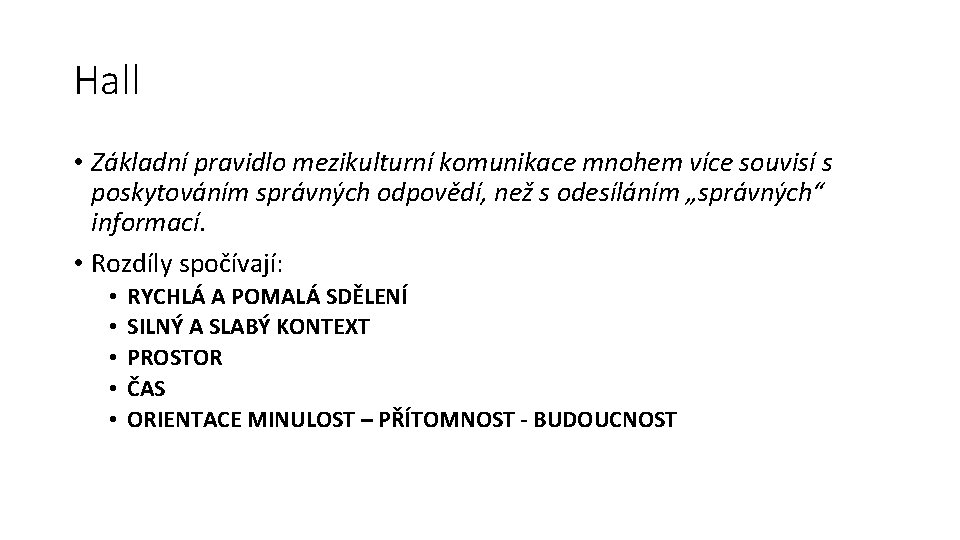 Hall

• Základní pravidlo mezikulturní komunikace mnohem více souvisí s poskytováním správných odpovědí, než s odesíláním „správných“ informací.

• Rozdíly spočívají:
• RYCHLÁ A POMALÁ SDĚLENÍ
• SILNÝ A SLABÝ KONTEXT
• PROSTOR
• ČAS
• ORIENTACE MINULOST – PŘÍTOMNOST - BUDOUCNOST